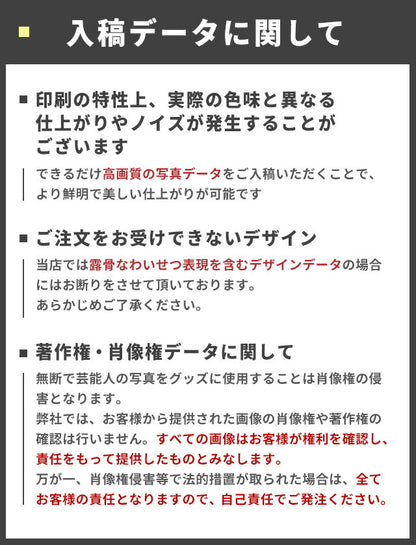 入稿データに関して

■ 印刷の特性上、実際の色味と異なる仕上がりやノイズが発生することがございます

できるだけ高画質の写真データをご入稿いただくことで、より鮮明で美しい仕上がりが可能です

■ ご注文をお受けできないデザイン

当店では露骨なわいせつ表現を含むデザインデータの場合にはお断りをさせて頂いております。
あらかじめご了承ください。

■ 著作権・肖像権データに関して

無断で芸能人の写真をグッズに使用することは肖像権の侵害となります。
弊社では、お客様から提供された画像の肖像権や著作権の確認は行いません。すべての画像はお客様が権利を確認し、責任をもって提供したものとみなします。
万が一、肖像権侵害等で法的措置が取られた場合は、全てお客様の責任となりますので、自己責任でご発注ください。